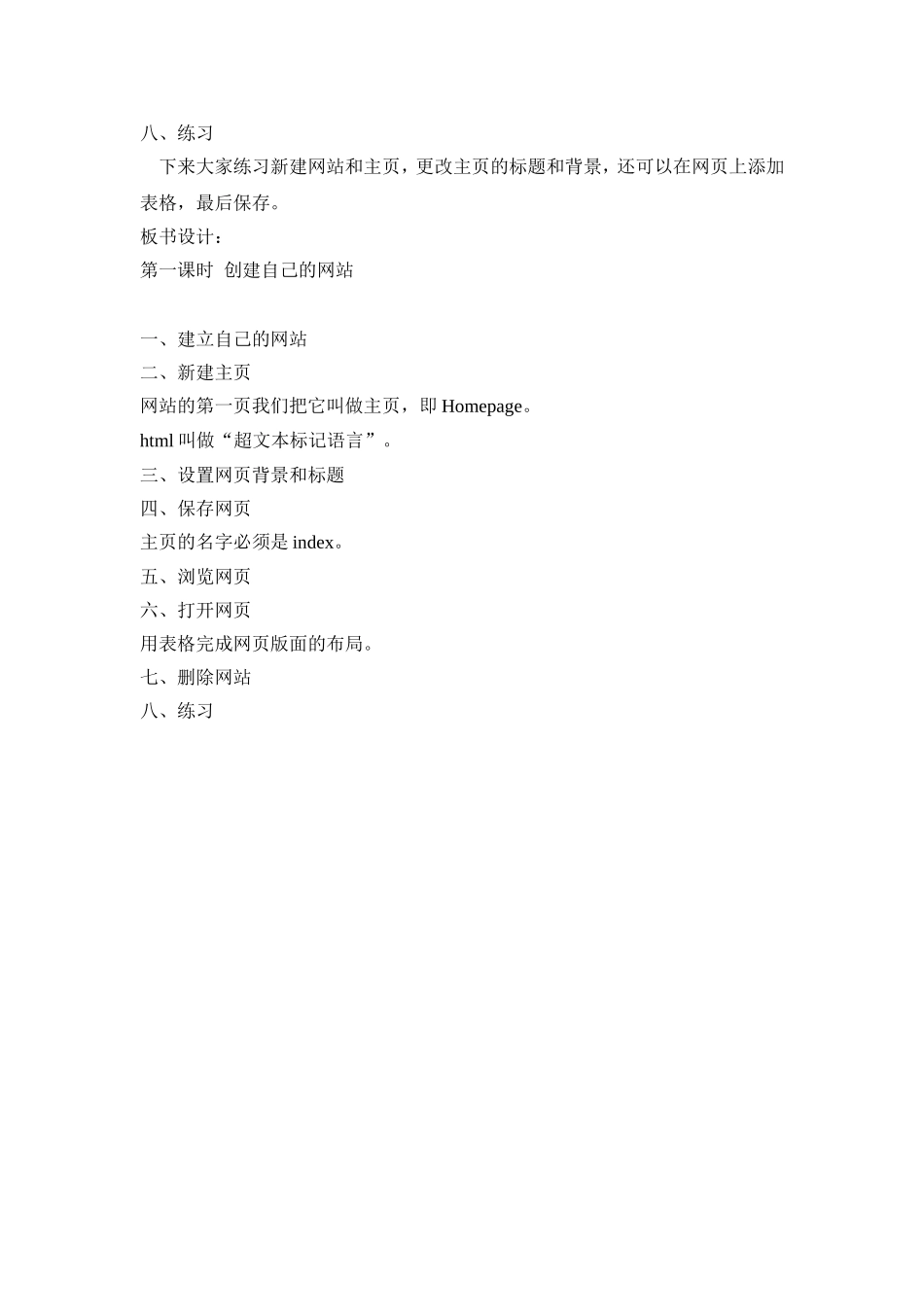 八、练习

下来大家练习新建网站和主页，更改主页的标题和背景，还可以在网页上添加表格，最后保存。

板书设计：

第一课时 创建自己的网站

一、建立自己的网站

二、新建主页

网站的第一页我们把它叫做主页，即 Homepage。

html 叫做“超文本标记语言”。

三、设置网页背景和标题

四、保存网页

主页的名字必须是 index。

五、浏览网页

六、打开网页

用表格完成网页版面的布局。

七、删除网站

八、练习